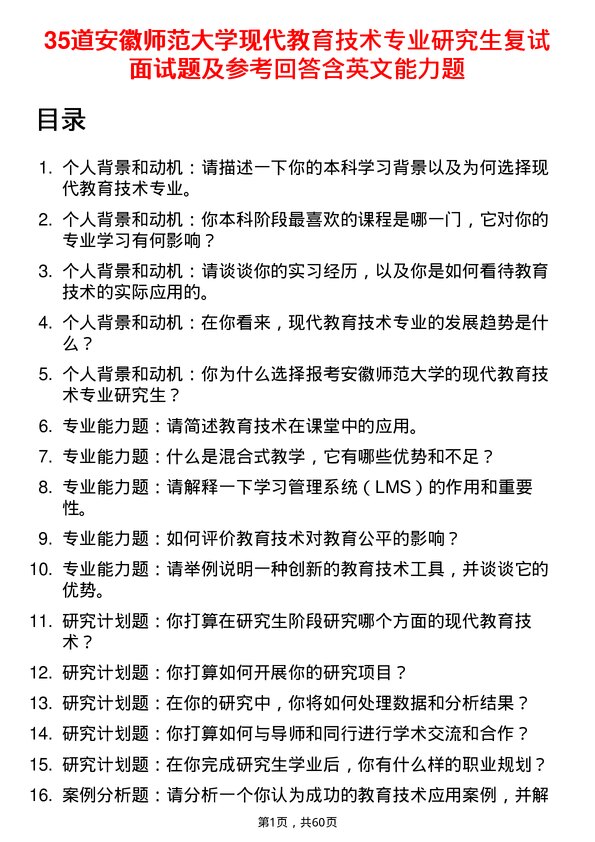 35道安徽师范大学现代教育技术专业研究生复试面试题及参考回答含英文能力题

目录

1. 个人背景和动机：请描述一下你的本科学习背景以及为何选择现代教育技术专业。
2. 个人背景和动机：你本科阶段最喜欢的课程是哪一门，它对你的专业学习有何影响？
3. 个人背景和动机：请谈谈你的实习经历，以及你是如何看待教育技术的实际应用的。
4. 个人背景和动机：在你看来，现代教育技术专业的发展趋势是什么？
5. 个人背景和动机：你为什么选择报考安徽师范大学的现代教育技术专业研究生？
6. 专业能力题：请简述教育技术在课堂中的应用。
7. 专业能力题：什么是混合式教学，它有哪些优势和不足？
8. 专业能力题：请解释一下学习管理系统（LMS）的作用和重要性。
9. 专业能力题：如何评价教育技术对教育公平的影响？
10. 专业能力题：请举例说明一种创新的教育技术工具，并谈谈它的优势。
11. 研究计划题：你打算在研究生阶段研究哪个方面的现代教育技术？
12. 研究计划题：你打算如何开展你的研究项目？
13. 研究计划题：在你的研究中，你将如何处理数据和分析结果？
14. 研究计划题：你打算如何与导师和同行进行学术交流和合作？
15. 研究计划题：在你完成研究生学业后，你有什么样的职业规划？
16. 案例分析题：请分析一个你认为成功的教育技术应用案例，并解

第1页，共60页